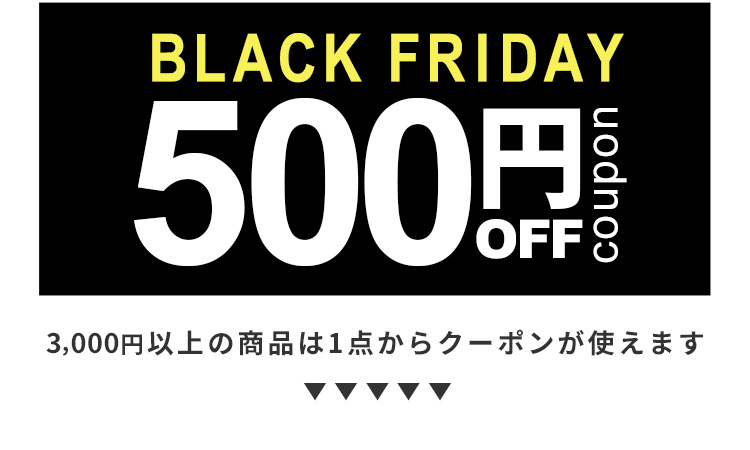 BLACK FRIDAY

500円 OFF coupon

3,000円以上の商品は1点からクーポンが使えます

▼▼▼▼▼